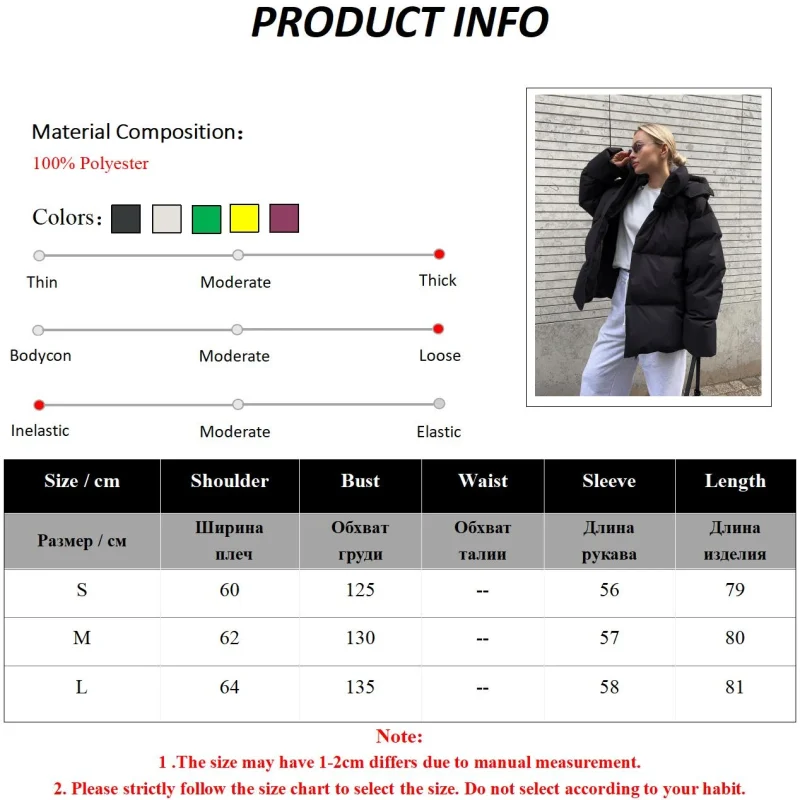 PRODUCT INFO

Material Composition：
100% Polyester

Colors：

Thin
Moderate
Thick

Bodycon
Moderate
Loose

Inelastic
Moderate
Elastic

| Size / cm | Shoulder | Bust | Waist | Sleeve | Length |
|---|---|---|---|---|---|
| Размер / см | Ширина плеч | Обхват груди | Обхват талии | Длина рукава | Длина изделия |
| S | 60 | 125 | -- | 56 | 79 |
| M | 62 | 130 | -- | 57 | 80 |
| L | 64 | 135 | -- | 58 | 81 |

Note:
1 .The size may have 1-2cm differs due to manual measurement.
2. Please strictly follow the size chart to select the size. Do not select according to your habit.